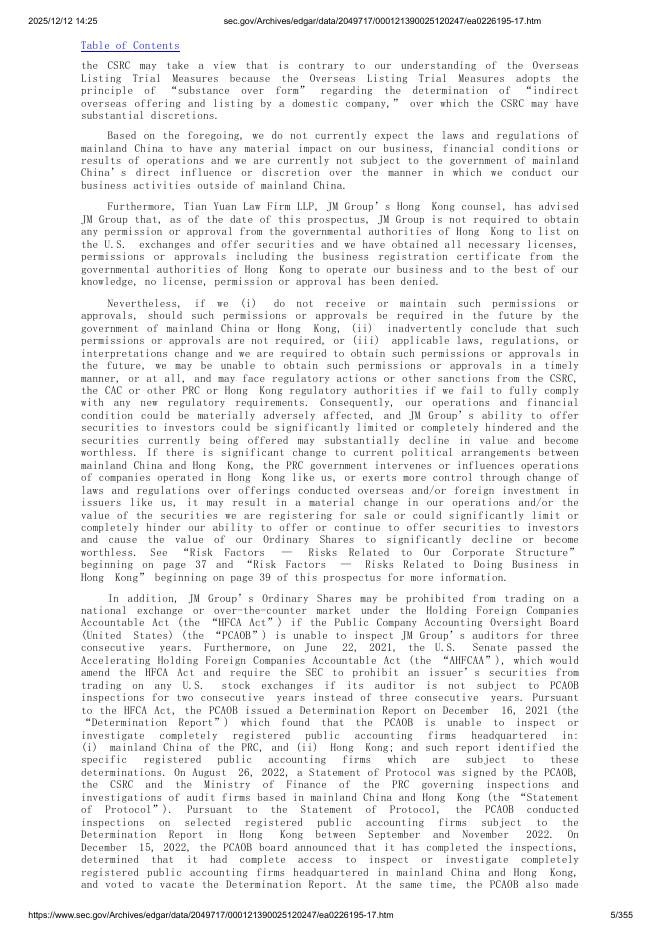 2025/12/12 14:25 sec.gov/Archives/edgar/data/2049717/000121390025120247/ea0226195-17.htm

Table of Contents

the CSRC may take a view that is contrary to our understanding of the Overseas Listing Trial Measures because the Overseas Listing Trial Measures adopts the principle of "substance over form" regarding the determination of "indirect overseas offering and listing by a domestic company," over which the CSRC may have substantial discretions.

Based on the foregoing, we do not currently expect the laws and regulations of mainland China to have any material impact on our business, financial conditions or results of operations and we are currently not subject to the government of mainland China's direct influence or discretion over the manner in which we conduct our business activities outside of mainland China.

Furthermore, Tian Yuan Law Firm LLP, JM Group's Hong Kong counsel, has advised JM Group that, as of the date of this prospectus, JM Group is not required to obtain any permission or approval from the governmental authorities of Hong Kong to list on the U.S. exchanges and offer securities and we have obtained all necessary licenses, permissions or approvals including the business registration certificate from the governmental authorities of Hong Kong to operate our business and to the best of our knowledge, no license, permission or approval has been denied.

Nevertheless, if we (i) do not receive or maintain such permissions or approvals, should such permissions or approvals be required in the future by the government of mainland China or Hong Kong, (ii) inadvertently conclude that such permissions or approvals are not required, or (iii) applicable laws, regulations, or interpretations change and we are required to obtain such permissions or approvals in the future, we may be unable to obtain such permissions or approvals in a timely manner, or at all, and may face regulatory actions or other sanctions from the CSRC, the CAC or other PRC or Hong Kong regulatory authorities if we fail to fully comply with any new regulatory requirements. Consequently, our operations and financial condition could be materially adversely affected, and JM Group's ability to offer securities to investors could be significantly limited or completely hindered and the securities currently being offered may substantially decline in value and become worthless. If there is significant change to current political arrangements between mainland China and Hong Kong, the PRC government intervenes or influences operations of companies operated in Hong Kong like us, or exerts more control through change of laws and regulations over offerings conducted overseas and/or foreign investment in issuers like us, it may result in a material change in our operations and/or the value of the securities we are registering for sale or could significantly limit or completely hinder our ability to offer or continue to offer securities to investors and cause the value of our Ordinary Shares to significantly decline or become worthless. See "Risk Factors — Risks Related to Our Corporate Structure" beginning on page 37 and "Risk Factors — Risks Related to Doing Business in Hong Kong" beginning on page 39 of this prospectus for more information.

In addition, JM Group's Ordinary Shares may be prohibited from trading on a national exchange or over-the-counter market under the Holding Foreign Companies Accountable Act (the "HFCA Act") if the Public Company Accounting Oversight Board (United States) (the "PCAOB") is unable to inspect JM Group's auditors for three consecutive years. Furthermore, on June 22, 2021, the U.S. Senate passed the Accelerating Holding Foreign Companies Accountable Act (the "AHFCAA"), which would amend the HFCA Act and require the SEC to prohibit an issuer's securities from trading on any U.S. stock exchanges if its auditor is not subject to PCAOB inspections for two consecutive years instead of three consecutive years. Pursuant to the HFCA Act, the PCAOB issued a Determination Report on December 16, 2021 (the "Determination Report") which found that the PCAOB is unable to inspect or investigate completely registered public accounting firms headquartered in: (i) mainland China of the PRC, and (ii) Hong Kong; and such report identified the specific registered public accounting firms which are subject to these determinations. On August 26, 2022, a Statement of Protocol was signed by the PCAOB, the CSRC and the Ministry of Finance of the PRC governing inspections and investigations of audit firms based in mainland China and Hong Kong (the "Statement of Protocol"). Pursuant to the Statement of Protocol, the PCAOB conducted inspections on selected registered public accounting firms subject to the Determination Report in Hong Kong between September and November 2022. On December 15, 2022, the PCAOB board announced that it has completed the inspections, determined that it had complete access to inspect or investigate completely registered public accounting firms headquartered in mainland China and Hong Kong, and voted to vacate the Determination Report. At the same time, the PCAOB also made

https://www.sec.gov/Archives/edgar/data/2049717/000121390025120247/ea0226195-17.htm 5/355